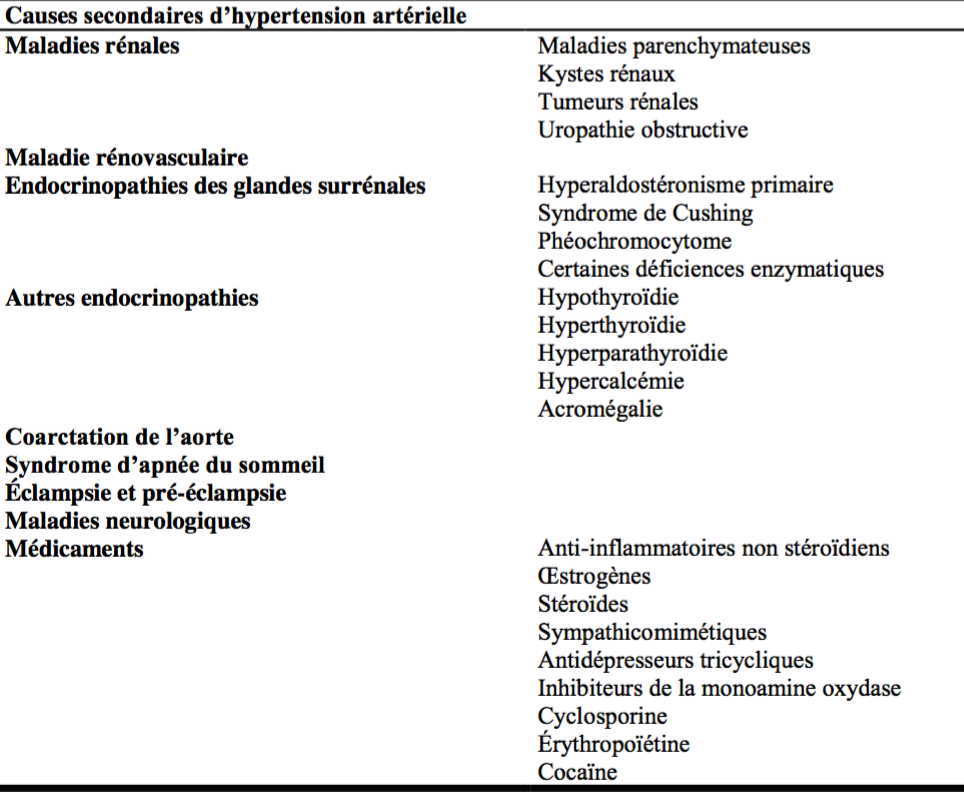 | Causes secondaires d'hypertension artérielle | |
|---|---|
| **Maladies rénales** | Maladies parenchymateuses |
| | Kystes rénaux |
| | Tumeurs rénales |
| | Uropathie obstructive |
| **Maladie rénovasculaire** | |
| **Endocrinopathies des glandes surrénales** | Hyperaldostéronisme primaire |
| | Syndrome de Cushing |
| | Phéochromocytome |
| | Certaines déficiences enzymatiques |
| **Autres endocrinopathies** | Hypothyroïdie |
| | Hyperthyroïdie |
| | Hyperparathyroïdie |
| | Hypercalcémie |
| | Acromégalie |
| **Coarctation de l'aorte** | |
| **Syndrome d'apnée du sommeil** | |
| **Éclampsie et pré-éclampsie** | |
| **Maladies neurologiques** | |
| **Médicaments** | Anti-inflammatoires non stéroïdiens |
| | Œstrogènes |
| | Stéroïdes |
| | Sympathicomimétiques |
| | Antidépresseurs tricycliques |
| | Inhibiteurs de la monoamine oxydase |
| | Cyclosporine |
| | Érythropoïétine |
| | Cocaïne |